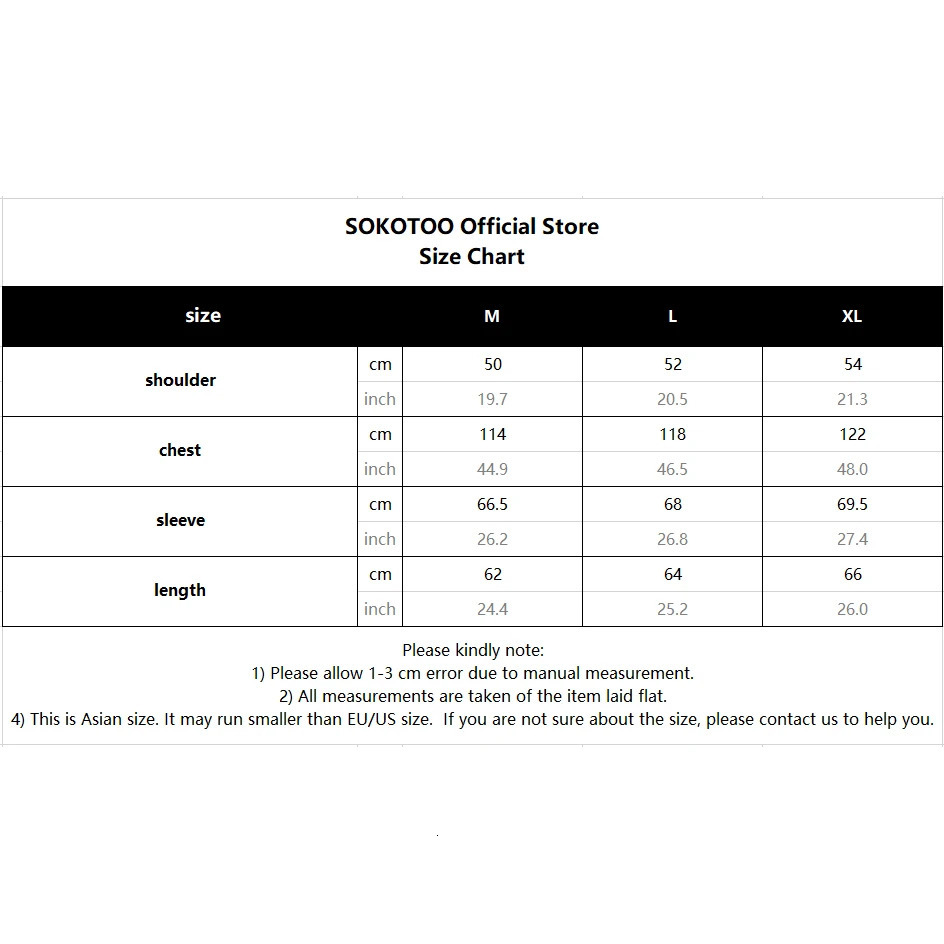 SOKOTOO Official Store
Size Chart

| size | | M | L | XL |
|---|---|---|---|---|
| shoulder | cm | 50 | 52 | 54 |
| | inch | 19.7 | 20.5 | 21.3 |
| chest | cm | 114 | 118 | 122 |
| | inch | 44.9 | 46.5 | 48.0 |
| sleeve | cm | 66.5 | 68 | 69.5 |
| | inch | 26.2 | 26.8 | 27.4 |
| length | cm | 62 | 64 | 66 |
| | inch | 24.4 | 25.2 | 26.0 |

Please kindly note:
1) Please allow 1-3 cm error due to manual measurement.
2) All measurements are taken of the item laid flat.
4) This is Asian size. It may run smaller than EU/US size. If you are not sure about the size, please contact us to help you.